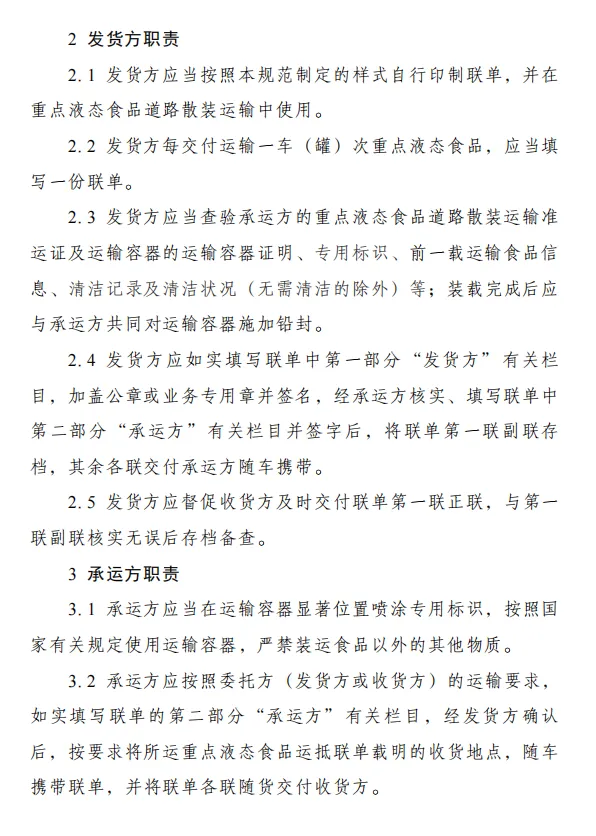 2 发货方职责

2.1 发货方应当按照本规范制定的样式自行印制联单，并在重点液态食品道路散装运输中使用。

2.2 发货方每交付运输一车（罐）次重点液态食品，应当填写一份联单。

2.3 发货方应当查验承运方的重点液态食品道路散装运输准运证及运输容器的运输容器证明、专用标识、前一载运输食品信息、清洁记录及清洁状况（无需清洁的除外）等；装载完成后应与承运方共同对运输容器施加铅封。

2.4 发货方应如实填写联单中第一部分“发货方”有关栏目，加盖公章或业务专用章并签名，经承运方核实、填写联单中第二部分“承运方”有关栏目并签字后，将联单第一联副联存档，其余各联交付承运方随车携带。

2.5 发货方应督促收货方及时交付联单第一联正联，与第一联副联核实无误后存档备查。

3 承运方职责

3.1 承运方应当在运输容器显著位置喷涂专用标识，按照国家有关规定使用运输容器，严禁装运食品以外的其他物质。

3.2 承运方应按照委托方（发货方或收货方）的运输要求，如实填写联单的第二部分“承运方”有关栏目，经发货方确认后，按要求将所运重点液态食品运抵联单载明的收货地点，随车携带联单，并将联单各联随货交付收货方。